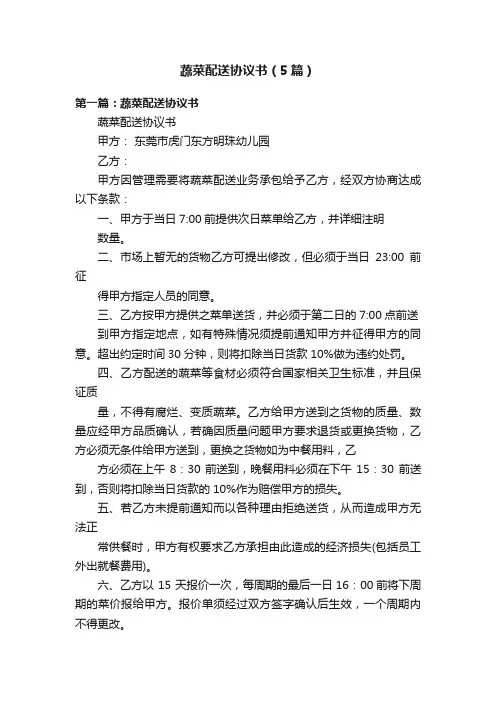 蔬菜配送协议书（5篇）

第一篇：蔬菜配送协议书

蔬菜配送协议书

甲方： 东莞市虎门东方明珠幼儿园

乙方：

甲方因管理需要将蔬菜配送业务承包给予乙方，经双方协商达成以下条款：

一、甲方于当日 7:00 前提供次日菜单给乙方，并详细注明

数量。

二、市场上暂无的货物乙方可提出修改，但必须于当日 23:00 前征

得甲方指定人员的同意。

三、乙方按甲方提供之菜单送货，并必须于第二日的 7:00 点前送

到甲方指定地点，如有特殊情况须提前通知甲方并征得甲方的同意。超出约定时间 30 分钟，则将扣除当日货款 10%做为违约处罚。

四、乙方配送的蔬菜等食材必须符合国家相关卫生标准，并且保证质

量，不得有腐烂、变质蔬菜。乙方给甲方送到之货物的质量、数量应经甲方品质确认，若确因质量问题甲方要求退货或更换货物，乙方必须无条件给甲方送到，更换之货物如为中餐用料，乙

方必须在上午 8：30 前送到，晚餐用料必须在下午 15：30 前送到，否则将扣除当日货款的 10%作为赔偿甲方的损失。

五、若乙方未提前通知而以各种理由拒绝送货，从而造成甲方无法正

常供餐时，甲方有权要求乙方承担由此造成的经济损失(包括员工外出就餐费用)。

六、乙方以 15 天报价一次，每周期的最后一日 16：00 前将下周期的菜价报给甲方。报价单须经过双方签字确认后生效，一个周期内不得更改。